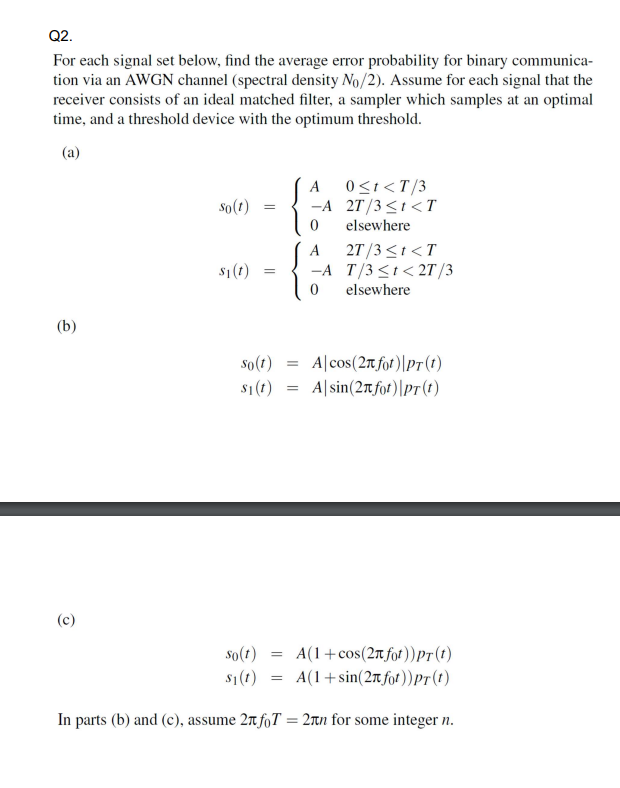 Q2.

For each signal set below, find the average error probability for binary communication via an AWGN channel (spectral density $N_0/2$). Assume for each signal that the receiver consists of an ideal matched filter, a sampler which samples at an optimal time, and a threshold device with the optimum threshold.

(a)

$s_0(t) = \begin{cases} A & 0 \le t < T/3 \\ -A & 2T/3 \le t < T \\ 0 & \text{elsewhere} \end{cases}$

$s_1(t) = \begin{cases} A & 2T/3 \le t < T \\ -A & T/3 \le t < 2T/3 \\ 0 & \text{elsewhere} \end{cases}$

(b)

$s_0(t) = A|\cos(2\pi f_0 t)|p_T(t)$
$s_1(t) = A|\sin(2\pi f_0 t)|p_T(t)$

(c)

$s_0(t) = A(1+\cos(2\pi f_0 t))p_T(t)$
$s_1(t) = A(1+\sin(2\pi f_0 t))p_T(t)$

In parts (b) and (c), assume $2\pi f_0 T = 2\pi n$ for some integer $n$.